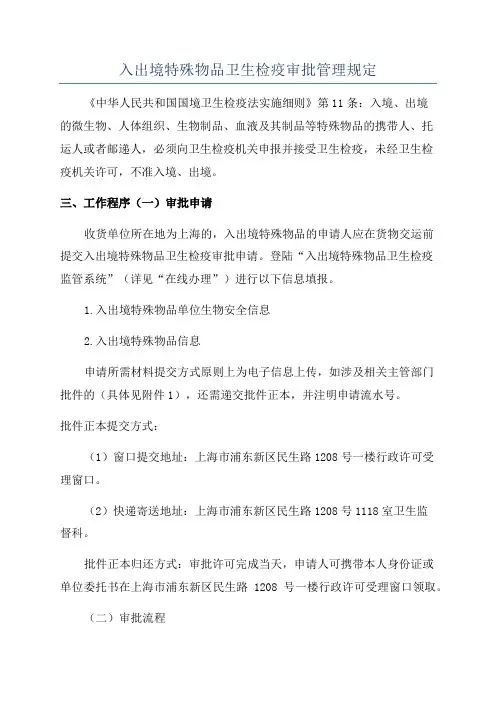 入出境特殊物品卫生检疫审批管理规定

《中华人民共和国国境卫生检疫法实施细则》第11条：入境、出境的微生物、人体组织、生物制品、血液及其制品等特殊物品的携带人、托运人或者邮递人，必须向卫生检疫机关申报并接受卫生检疫，未经卫生检疫机关许可，不准入境、出境。

三、工作程序（一）审批申请

收货单位所在地为上海的，入出境特殊物品的申请人应在货物交运前提交入出境特殊物品卫生检疫审批申请。登陆“入出境特殊物品卫生检疫监管系统”（详见“在线办理”）进行以下信息填报。

1.入出境特殊物品单位生物安全信息

2.入出境特殊物品信息

申请所需材料提交方式原则上为电子信息上传，如涉及相关主管部门批件的（具体见附件1），还需递交批件正本，并注明申请流水号。

批件正本提交方式：

（1）窗口提交地址：上海市浦东新区民生路1208号一楼行政许可受理窗口。

（2）快递寄送地址：上海市浦东新区民生路1208号1118室卫生监督科。

批件正本归还方式：审批许可完成当天，申请人可携带本人身份证或单位委托书在上海市浦东新区民生路 1208 号一楼行政许可受理窗口领取。

（二）审批流程